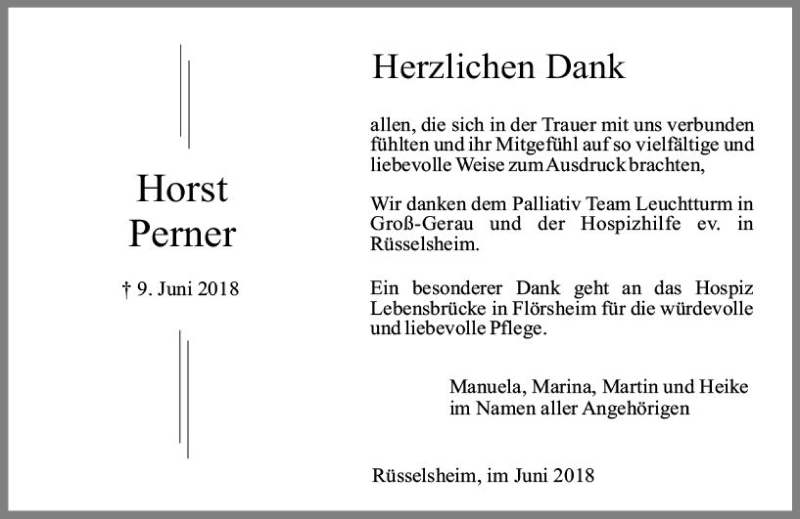 Horst
Perner

† 9. Juni 2018

Herzlichen Dank

allen, die sich in der Trauer mit uns verbunden fühlten und ihr Mitgefühl auf so vielfältige und liebevolle Weise zum Ausdruck brachten,

Wir danken dem Palliativ Team Leuchtturm in Groß-Gerau und der Hospizhilfe ev. in Rüsselsheim.

Ein besonderer Dank geht an das Hospiz Lebensbrücke in Flörsheim für die würdevolle und liebevolle Pflege.

Manuela, Marina, Martin und Heike
im Namen aller Angehörigen

Rüsselsheim, im Juni 2018